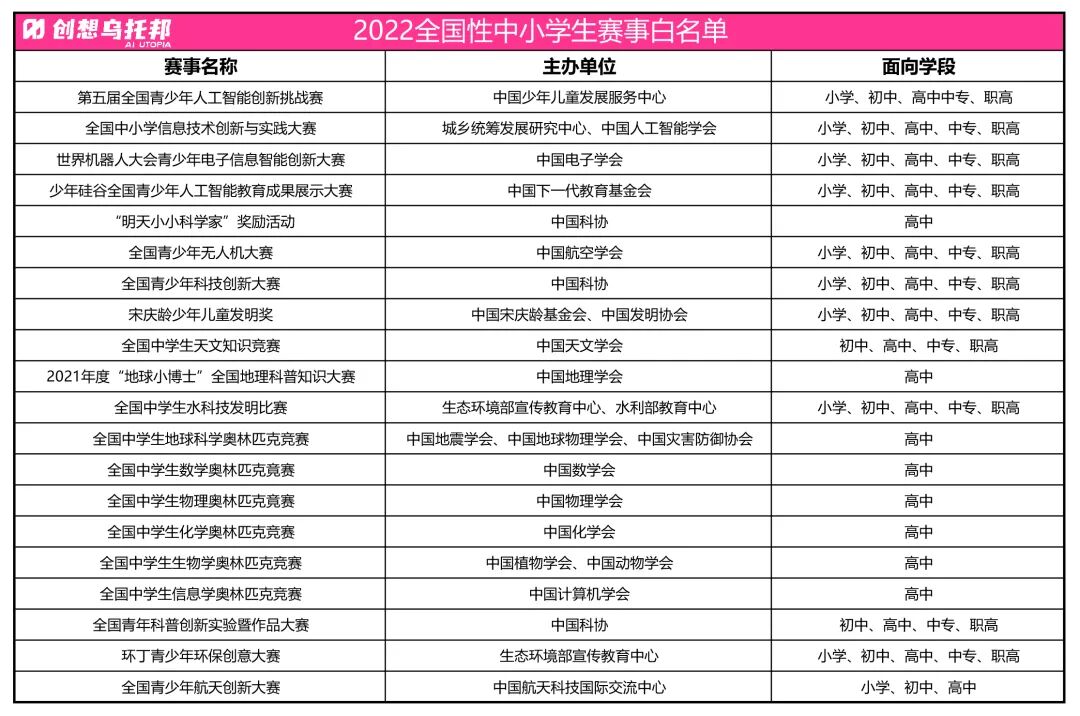 创想乌托邦
AI UTOPIA

2022全国性中小学生赛事白名单

| 赛事名称 | 主办单位 | 面向学段 |
|---|---|---|
| 第五届全国青少年人工智能创新挑战赛 | 中国少年儿童发展服务中心 | 小学、初中、高中中专、职高 |
| 全国中小学信息技术创新与实践大赛 | 城乡统筹发展研究中心、中国人工智能学会 | 小学、初中、高中、中专、职高 |
| 世界机器人大会青少年电子信息智能创新大赛 | 中国电子学会 | 小学、初中、高中、中专、职高 |
| 少年硅谷全国青少年人工智能教育成果展示大赛 | 中国下一代教育基金会 | 小学、初中、高中、中专、职高 |
| “明天小小科学家”奖励活动 | 中国科协 | 高中 |
| 全国青少年无人机大赛 | 中国航空学会 | 小学、初中、高中、中专、职高 |
| 全国青少年科技创新大赛 | 中国科协 | 小学、初中、高中、中专、职高 |
| 宋庆龄少年儿童发明奖 | 中国宋庆龄基金会、中国发明协会 | 小学、初中、高中、中专、职高 |
| 全国中学生天文知识竞赛 | 中国天文学会 | 初中、高中、中专、职高 |
| 2021年度“地球小博士”全国地理科普知识大赛 | 中国地理学会 | 高中 |
| 全国中学生水科技发明比赛 | 生态环境部宣传教育中心、水利部教育中心 | 小学、初中、高中、中专、职高 |
| 全国中学生地球科学奥林匹克竞赛 | 中国地震学会、中国地球物理学会、中国灾害防御协会 | 高中 |
| 全国中学生数学奥林匹克竞赛 | 中国数学会 | 高中 |
| 全国中学生物理奥林匹克竞赛 | 中国物理学会 | 高中 |
| 全国中学生化学奥林匹克竞赛 | 中国化学会 | 高中 |
| 全国中学生生物学奥林匹克竞赛 | 中国植物学会、中国动物学会 | 高中 |
| 全国中学生信息学奥林匹克竞赛 | 中国计算机学会 | 高中 |
| 全国青年科普创新实验暨作品大赛 | 中国科协 | 初中、高中、中专、职高 |
| 环丁青少年环保创意大赛 | 生态环境部宣传教育中心 | 小学、初中、高中、中专、职高 |
| 全国青少年航天创新大赛 | 中国航天科技国际交流中心 | 小学、初中、高中 |